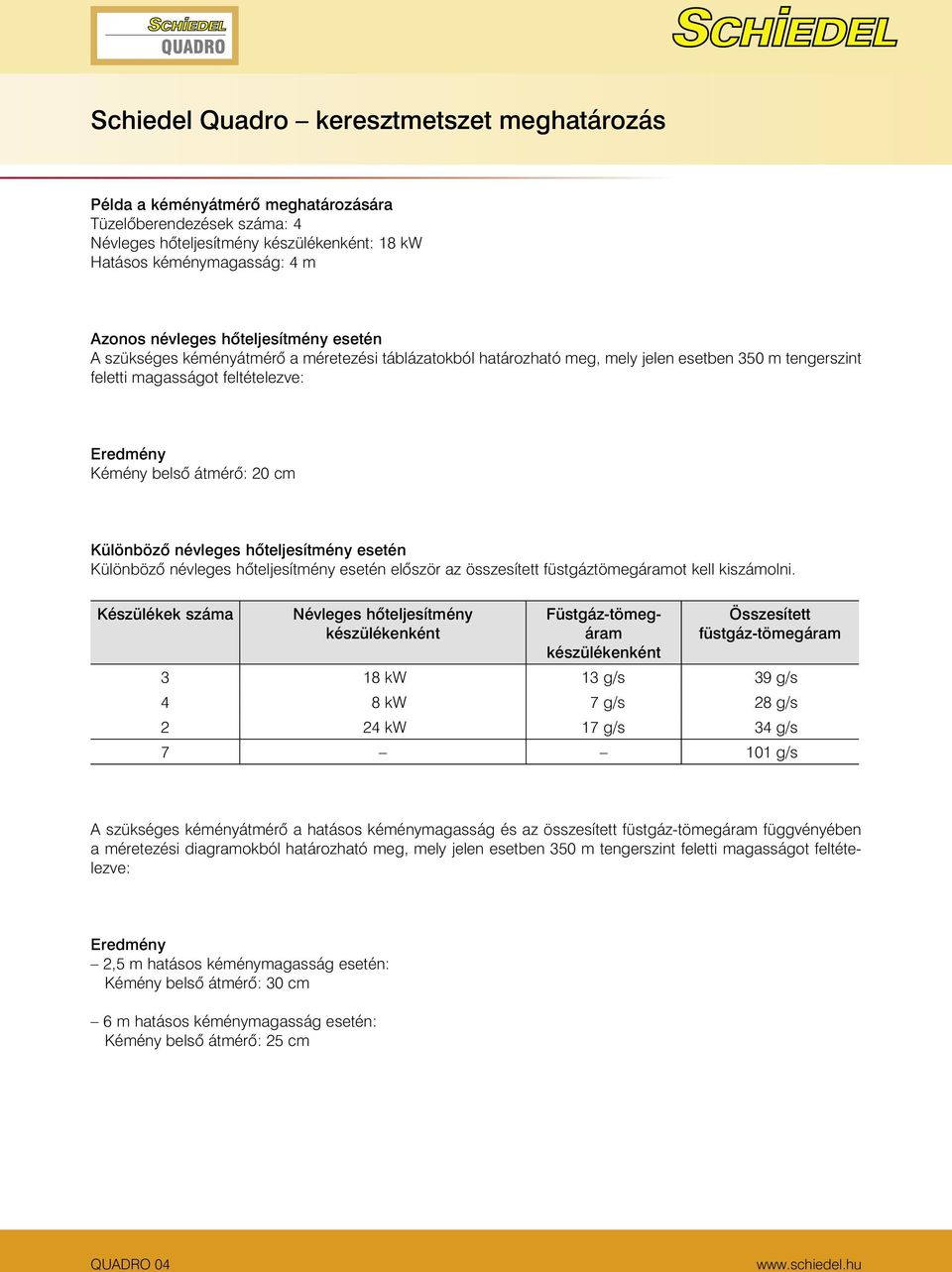 SCHIEDEL QUADRO

SCHIEDEL

Schiedel Quadro – keresztmetszet meghatározás

Példa a kéményátmérő meghatározására
Tüzelőberendezések száma: 4
Névleges hőteljesítmény készülékenként: 18 kW
Hatásos kéménymagasság: 4 m

Azonos névleges hőteljesítmény esetén
A szükséges kéményátmérő a méretezési táblázatokból határozható meg, mely jelen esetben 350 m tengerszint feletti magasságot feltételezve:

Eredmény
Kémény belső átmérő: 20 cm

Különböző névleges hőteljesítmény esetén
Különböző névleges hőteljesítmény esetén először az összesített füstgáztömegáramot kell kiszámolni.

| Készülékek száma | Névleges hőteljesítmény készülékenként | Füstgáz-tömegáram készülékenként | Összesített füstgáz-tömegáram |
|---|---|---|---|
| 3 | 18 kW | 13 g/s | 39 g/s |
| 4 | 8 kW | 7 g/s | 28 g/s |
| 2 | 24 kW | 17 g/s | 34 g/s |
| 7 | – | – | 101 g/s |

A szükséges kéményátmérő a hatásos kéménymagasság és az összesített füstgáz-tömegáram függvényében a méretezési diagramokból határozható meg, mely jelen esetben 350 m tengerszint feletti magasságot feltételezve:

Eredmény
– 2,5 m hatásos kéménymagasság esetén:
Kémény belső átmérő: 30 cm

– 6 m hatásos kéménymagasság esetén:
Kémény belső átmérő: 25 cm

QUADRO 04
www.schiedel.hu